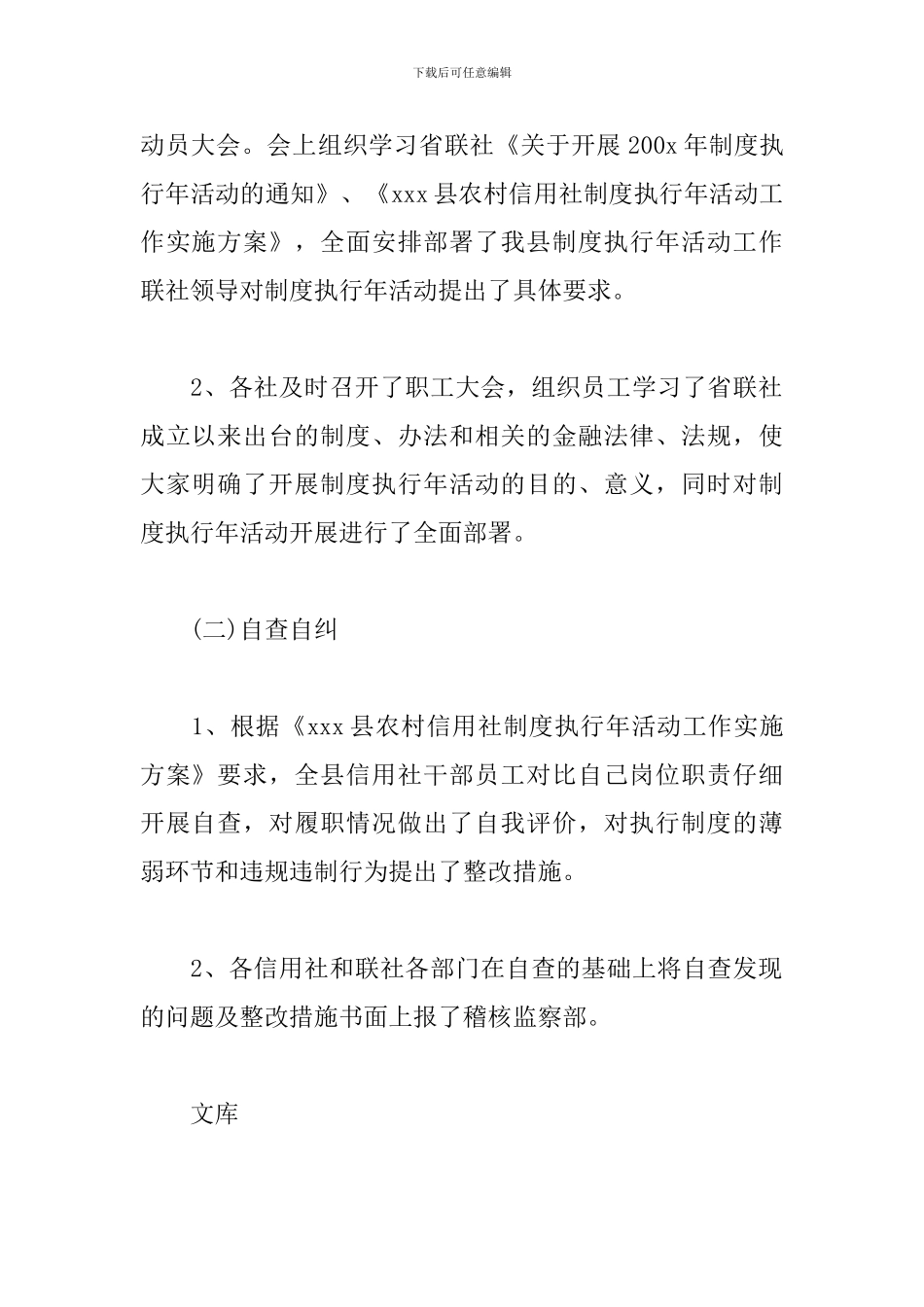 下载后可任意编辑

动员大会。会上组织学习省联社《关于开展200x年制度执行年活动的通知》、《xxx县农村信用社制度执行年活动工作实施方案》，全面安排部署了我县制度执行年活动工作联社领导对制度执行年活动提出了具体要求。

2、各社及时召开了职工大会，组织员工学习了省联社成立以来出台的制度、办法和相关的金融法律、法规，使大家明确了开展制度执行年活动的目的、意义，同时对制度执行年活动开展进行了全面部署。

(二)自查自纠

1、根据《xxx县农村信用社制度执行年活动工作实施方案》要求，全县信用社干部员工对比自己岗位职责仔细开展自查，对履职情况做出了自我评价，对执行制度的薄弱环节和违规违制行为提出了整改措施。

2、各信用社和联社各部门在自查的基础上将自查发现的问题及整改措施书面上报了稽核监察部。

文库